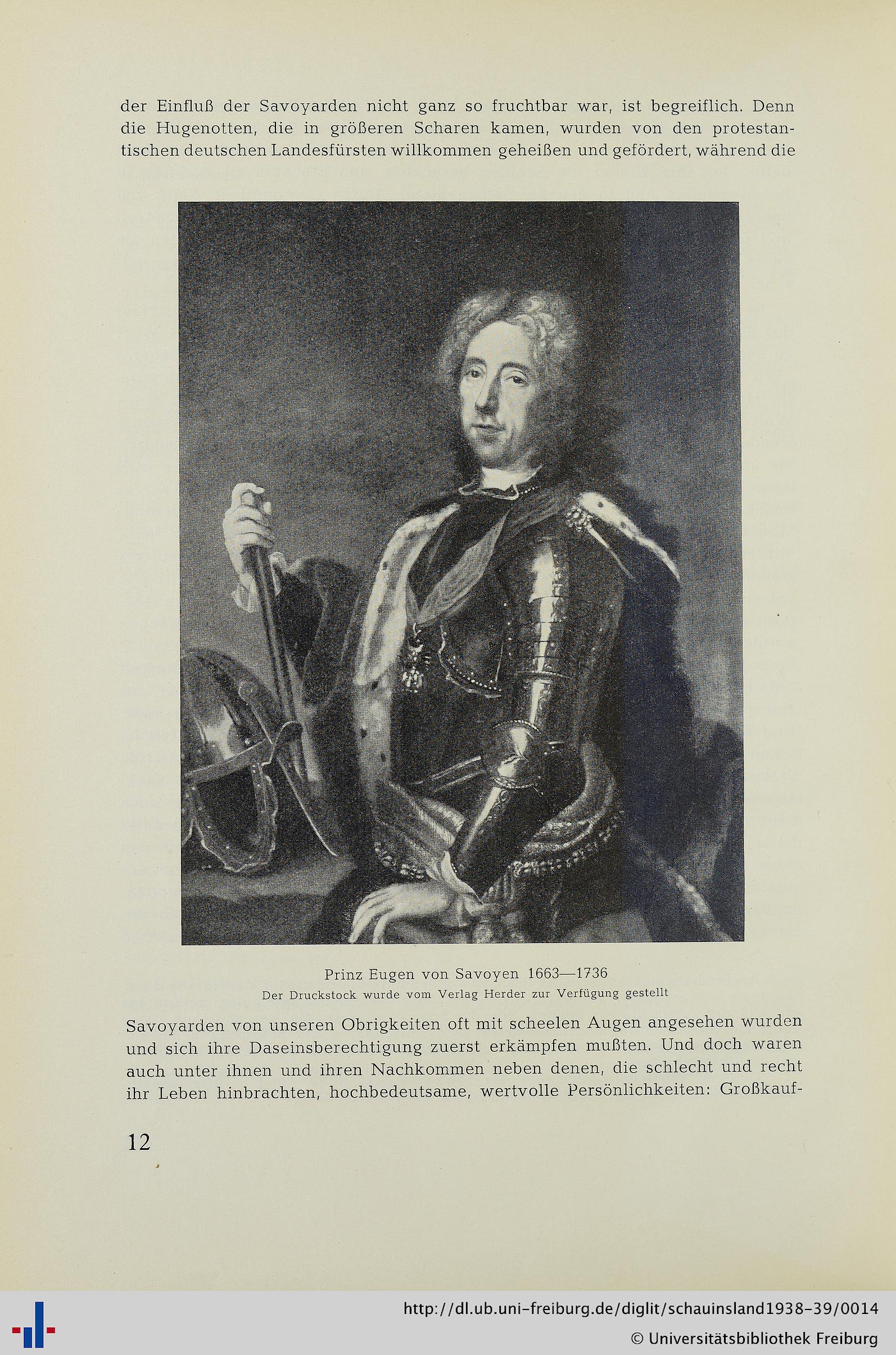 der Einfluß der Savoyarden nicht ganz so fruchtbar war, ist begreiflich. Denn die Hugenotten, die in größeren Scharen kamen, wurden von den protestantischen deutschen Landesfürsten willkommen geheißen und gefördert, während die

Prinz Eugen von Savoyen 1663—1736
Der Druckstock wurde vom Verlag Herder zur Verfügung gestellt

Savoyarden von unseren Obrigkeiten oft mit scheelen Augen angesehen wurden und sich ihre Daseinsberechtigung zuerst erkämpfen mußten. Und doch waren auch unter ihnen und ihren Nachkommen neben denen, die schlecht und recht ihr Leben hinbrachten, hochbedeutsame, wertvolle Persönlichkeiten: Großkauf-

12

http://dl.ub.uni-freiburg.de/diglit/schauinsland1938-39/0014
© Universitätsbibliothek Freiburg